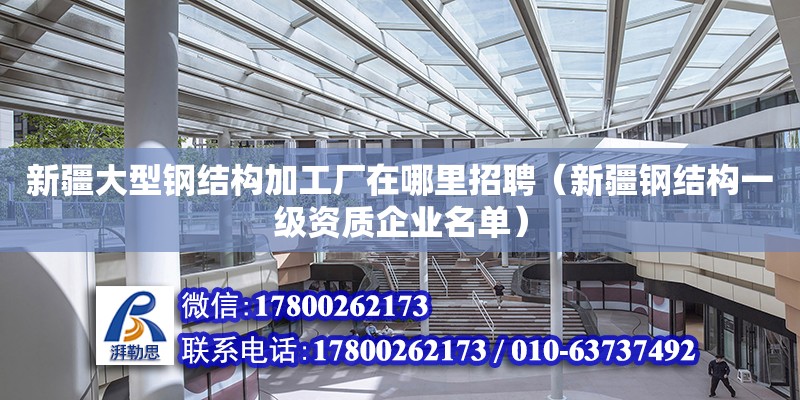 新疆大型钢结构加工厂在哪里招聘（新疆钢结构一级资质企业名单）

湃勒思

微信：17800262173

联系电话：17800262173 / 010-63737492